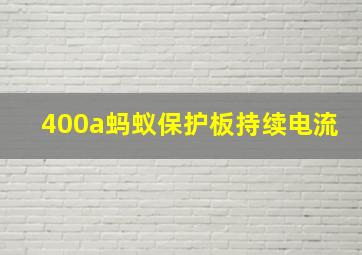 400a蚂蚁保护板持续电流